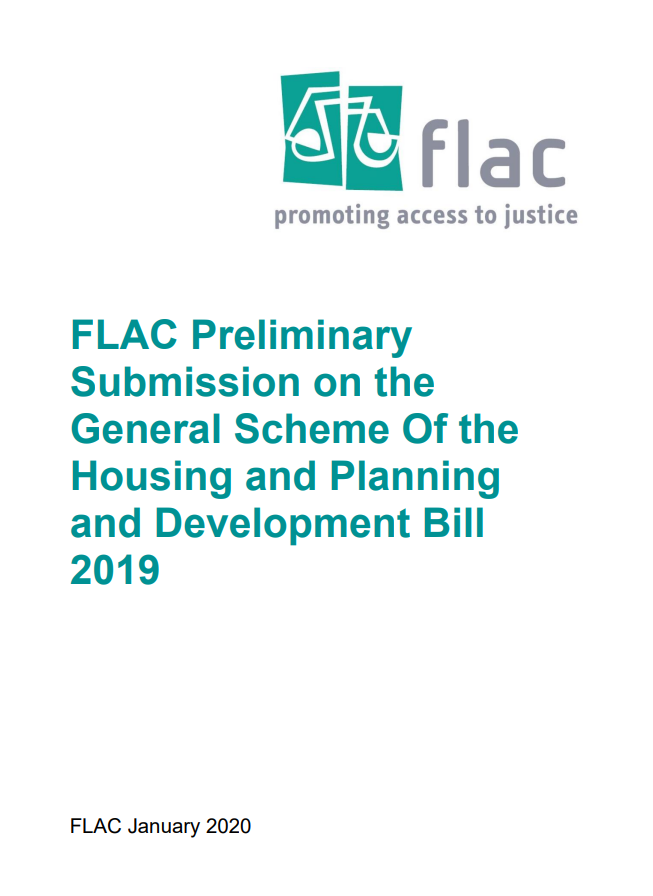 flac
promoting access to justice

FLAC Preliminary Submission on the General Scheme Of the Housing and Planning and Development Bill 2019

FLAC January 2020